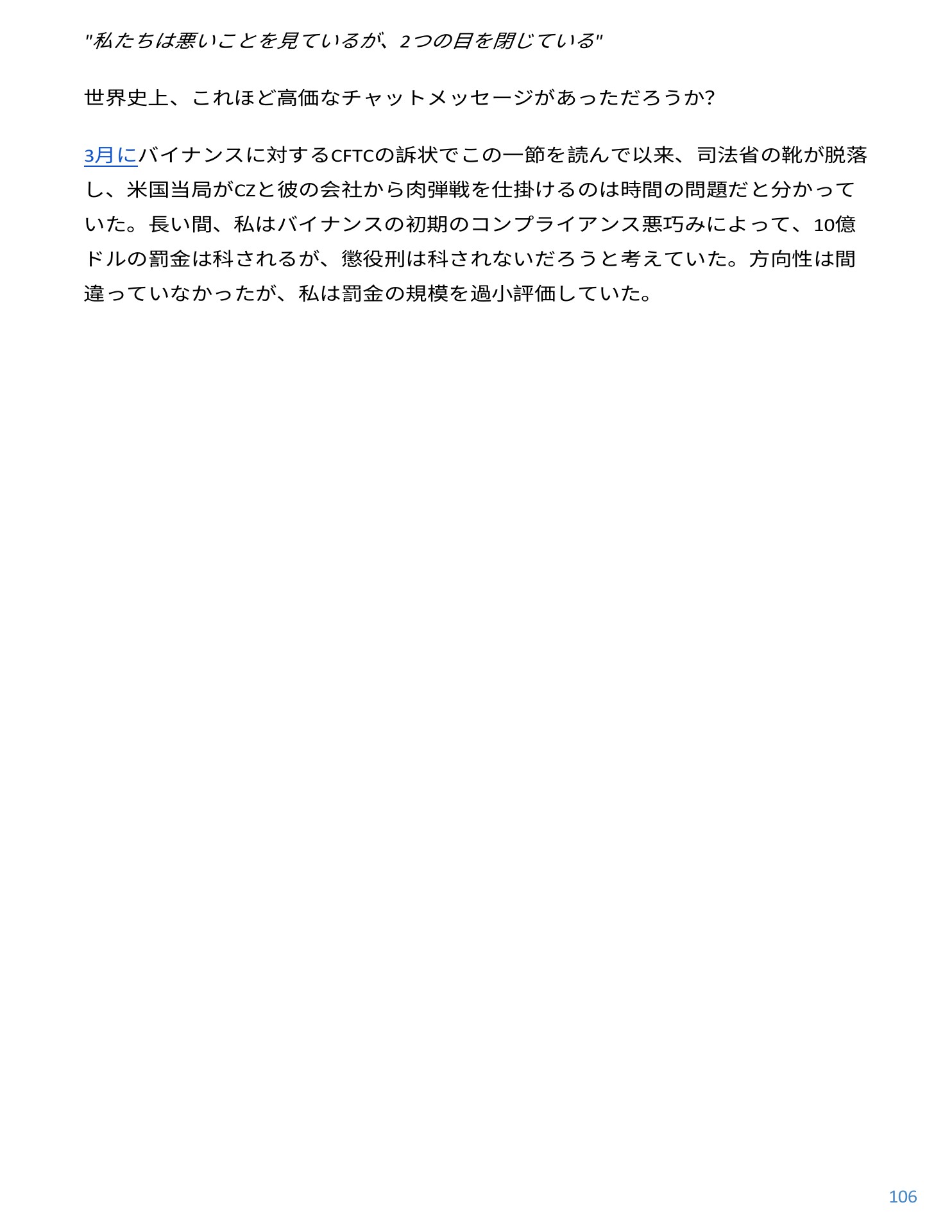 "私たちは悪いことを見ているが、2つの目を閉じている"

世界史上、これほど高価なチャットメッセージがあっただろうか?

3月にバイナンスに対するCFTCの訴状でこの一節を読んで以来、司法省の靴が脱落し、米国当局がCZと彼の会社から肉弾戦を仕掛けるのは時間の問題だと分かっていた。長い間、私はバイナンスの初期のコンプライアンス悪巧みによって、10億ドルの罰金は科されるが、懲役刑は科されないだろうと考えていた。方向性は間違っていなかったが、私は罰金の規模を過小評価していた。

106